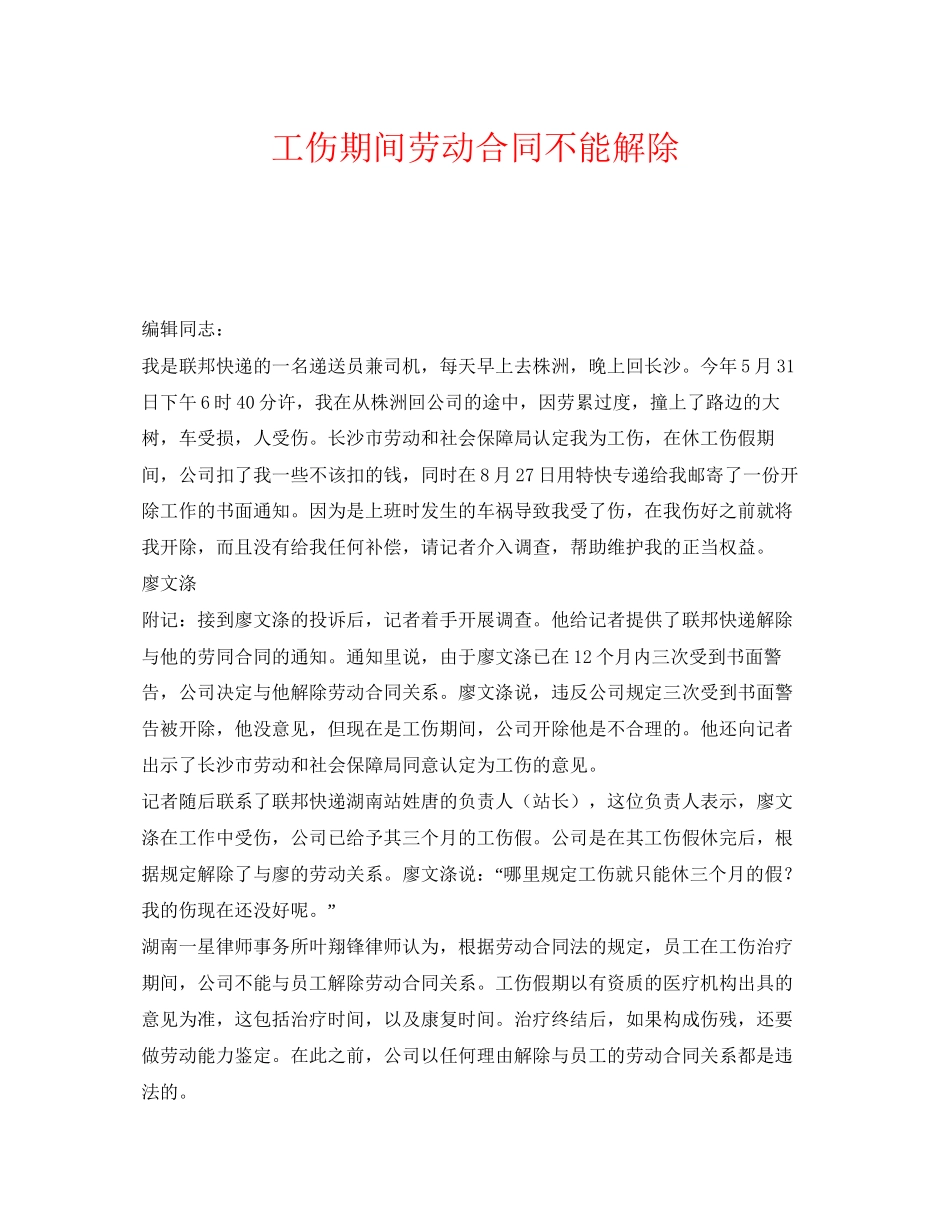 工伤期间劳动合同不能解除

编辑同志：

我是联邦快递的一名递送员兼司机，每天早上去株洲，晚上回长沙。今年5月31日下午6时40分许，我在从株洲回公司的途中，因劳累过度，撞上了路边的大树，车受损，人受伤。长沙市劳动和社会保障局认定我为工伤，在休工伤假期间，公司扣了我一些不该扣的钱，同时在8月27日用特快专递给我邮寄了一份开除工作的书面通知。因为是上班时发生的车祸导致我受了伤，在我伤好之前就将我开除，而且没有给我任何补偿，请记者介入调查，帮助维护我的正当权益。

廖文涤

附记：接到廖文涤的投诉后，记者着手开展调查。他给记者提供了联邦快递解除与他的劳同合同的通知。通知里说，由于廖文涤已在12个月内三次受到书面警告，公司决定与他解除劳动合同关系。廖文涤说，违反公司规定三次受到书面警告被开除，他没意见，但现在是工伤期间，公司开除他是不合理的。他还向记者出示了长沙市劳动和社会保障局同意认定为工伤的意见。

记者随后联系了联邦快递湖南站姓唐的负责人（站长），这位负责人表示，廖文涤在工作中受伤，公司已给予其三个月的工伤假。公司是在其工伤假休完后，根据规定解除了与廖的劳动关系。廖文涤说：“哪里规定工伤就只能休三个月的假？我的伤现在还没好呢。”

湖南一星律师事务所叶翔锋律师认为，根据劳动合同法的规定，员工在工伤治疗期间，公司不能与员工解除劳动合同关系。工伤假期以有资质的医疗机构出具的意见为准，这包括治疗时间，以及康复时间。治疗终结后，如果构成伤残，还要做劳动能力鉴定。在此之前，公司以任何理由解除与员工的劳动合同关系都是违法的。